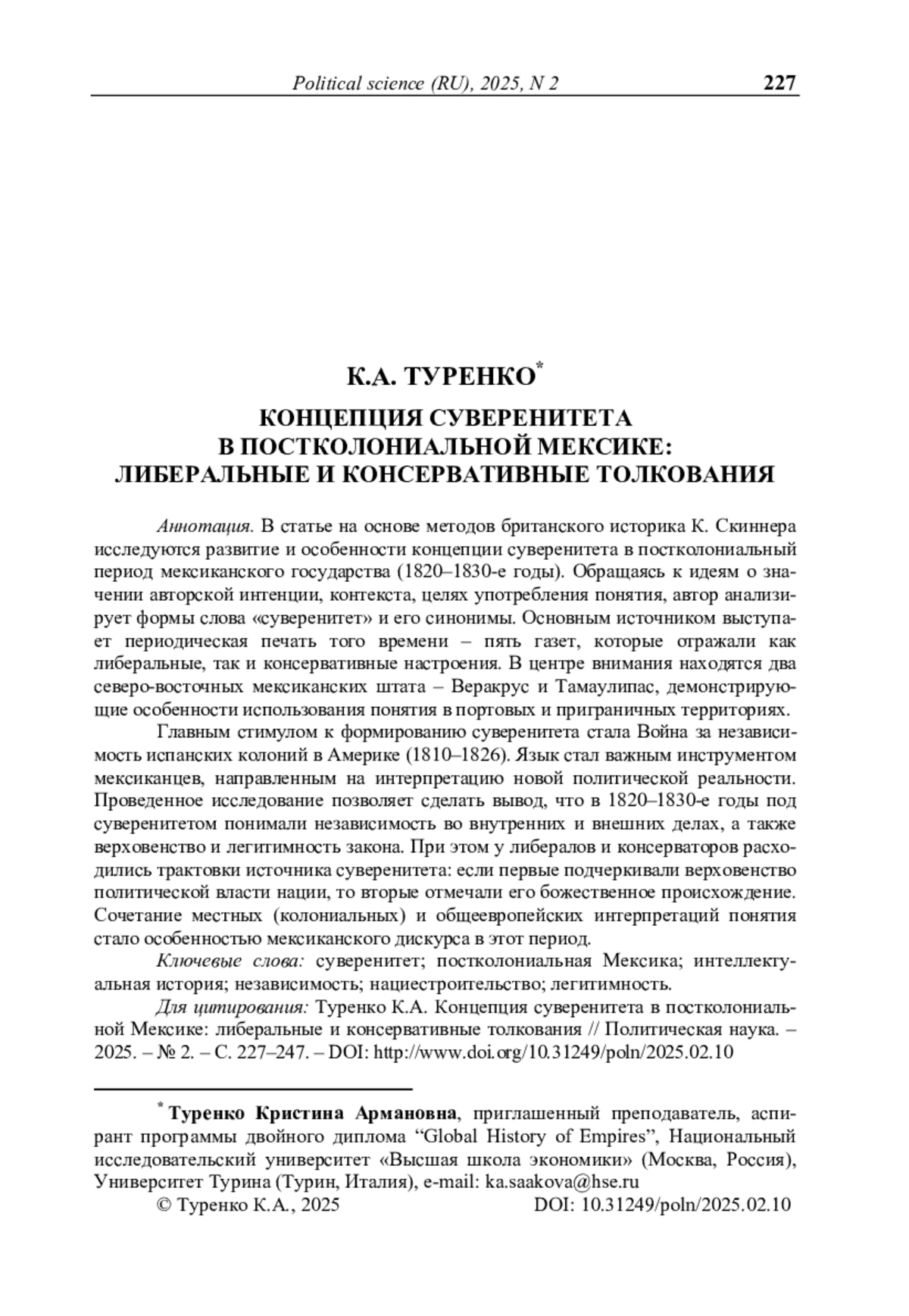 Political science (RU), 2025, N 2 227

К.А. ТУРЕНКО*

КОНЦЕПЦИЯ СУВЕРЕНИТЕТА В ПОСТКОЛОНИАЛЬНОЙ МЕКСИКЕ: ЛИБЕРАЛЬНЫЕ И КОНСЕРВАТИВНЫЕ ТОЛКОВАНИЯ

Аннотация. В статье на основе методов британского историка К. Скиннера исследуются развитие и особенности концепции суверенитета в постколониальный период мексиканского государства (1820–1830-е годы). Обращаясь к идеям о значении авторской интенции, контекста, целях употребления понятия, автор анализирует формы слова «суверенитет» и его синонимы. Основным источником выступает периодическая печать того времени – пять газет, которые отражали как либеральные, так и консервативные настроения. В центре внимания находятся два северо-восточных мексиканских штата – Веракрус и Тамаулипас, демонстрирующие особенности использования понятия в портовых и приграничных территориях.

Главным стимулом к формированию суверенитета стала Война за независимость испанских колоний в Америке (1810–1826). Язык стал важным инструментом мексиканцев, направленным на интерпретацию новой политической реальности. Проведенное исследование позволяет сделать вывод, что в 1820–1830-е годы под суверенитетом понимали независимость во внутренних и внешних делах, а также верховенство и легитимность закона. При этом у либералов и консерваторов расходились трактовки источника суверенитета: если первые подчеркивали верховенство политической власти нации, то вторые отмечали его божественное происхождение. Сочетание местных (колониальных) и общеевропейских интерпретаций понятия стало особенностью мексиканского дискурса в этот период.

Ключевые слова: суверенитет; постколониальная Мексика; интеллектуальная история; независимость; нациестроительство; легитимность.

Для цитирования: Туренко К.А. Концепция суверенитета в постколониальной Мексике: либеральные и консервативные толкования // Политическая наука. – 2025. – № 2. – С. 227–247. – DOI: http://www.doi.org/10.31249/poln/2025.02.10

* Туренко Кристина Армановна, приглашенный преподаватель, аспирант программы двойного диплома “Global History of Empires”, Национальный исследовательский университет «Высшая школа экономики» (Москва, Россия), Университет Турина (Турин, Италия), e-mail: ka.saakova@hse.ru

© Туренко К.А., 2025 DOI: 10.31249/poln/2025.02.10